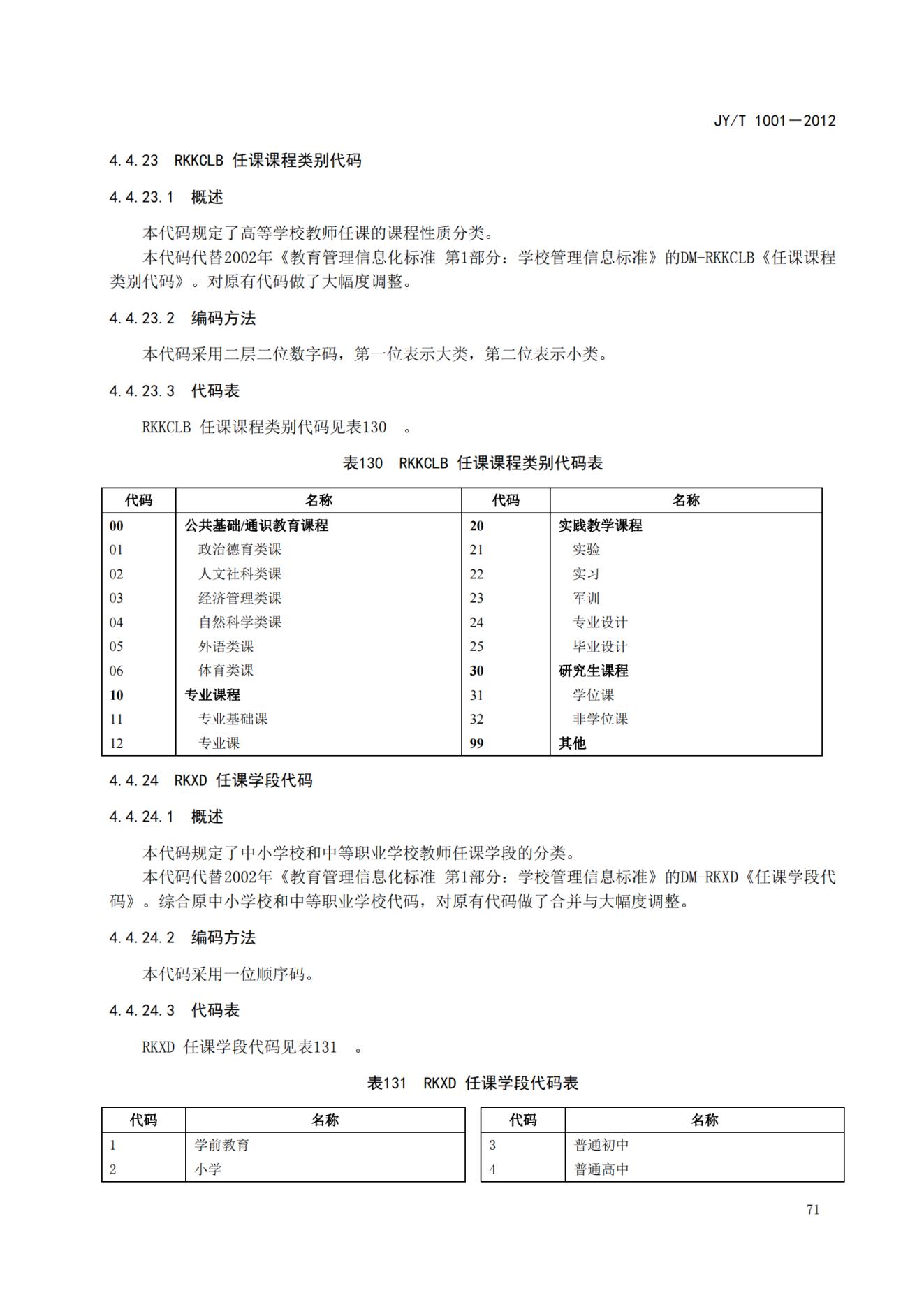 JY/T 1001—2012

4.4.23 RKKCLB 任课课程类别代码

4.4.23.1 概述

本代码规定了高等学校教师任课的课程性质分类。

本代码代替2002年《教育管理信息化标准 第1部分：学校管理信息标准》的DM-RKKCLB《任课课程类别代码》。对原有代码做了大幅度调整。

4.4.23.2 编码方法

本代码采用二层二位数字码，第一位表示大类，第二位表示小类。

4.4.23.3 代码表

RKKCLB 任课课程类别代码见表130 。

表130 RKKCLB 任课课程类别代码表

| 代码 | 名称 | 代码 | 名称 |
|---|---|---|---|
| 00 | 公共基础/通识教育课程 | 20 | 实践教学课程 |
| 01 | 政治德育类课 | 21 | 实验 |
| 02 | 人文社科类课 | 22 | 实习 |
| 03 | 经济管理类课 | 23 | 军训 |
| 04 | 自然科学类课 | 24 | 专业设计 |
| 05 | 外语类课 | 25 | 毕业设计 |
| 06 | 体育类课 | 30 | 研究生课程 |
| 10 | 专业课程 | 31 | 学位课 |
| 11 | 专业基础课 | 32 | 非学位课 |
| 12 | 专业课 | 99 | 其他 |

4.4.24 RKXD 任课学段代码

4.4.24.1 概述

本代码规定了中小学校和中等职业学校教师任课学段的分类。

本代码代替2002年《教育管理信息化标准 第1部分：学校管理信息标准》的DM-RKXD《任课学段代码》。综合原中小学校和中等职业学校代码，对原有代码做了合并与大幅度调整。

4.4.24.2 编码方法

本代码采用一位顺序码。

4.4.24.3 代码表

RKXD 任课学段代码见表131 。

表131 RKXD 任课学段代码表

| 代码 | 名称 | 代码 | 名称 |
|---|---|---|---|
| 1 | 学前教育 | 3 | 普通初中 |
| 2 | 小学 | 4 | 普通高中 |

71